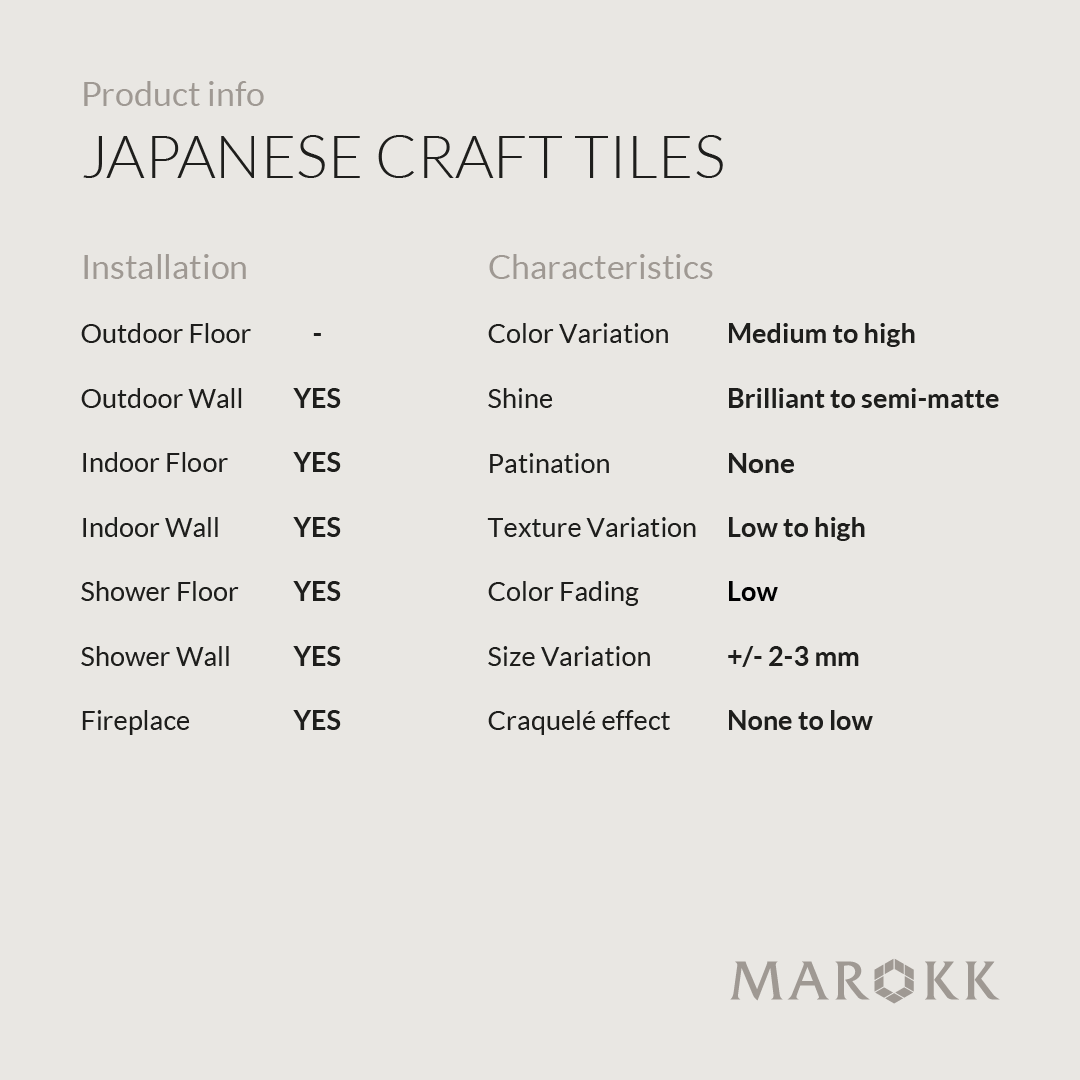 Product info

JAPANESE CRAFT TILES

Installation

Outdoor Floor -

Outdoor Wall YES

Indoor Floor YES

Indoor Wall YES

Shower Floor YES

Shower Wall YES

Fireplace YES

Characteristics

Color Variation Medium to high

Shine Brilliant to semi-matte

Patination None

Texture Variation Low to high

Color Fading Low

Size Variation +/- 2-3 mm

Craquelé effect None to low

MAROKK